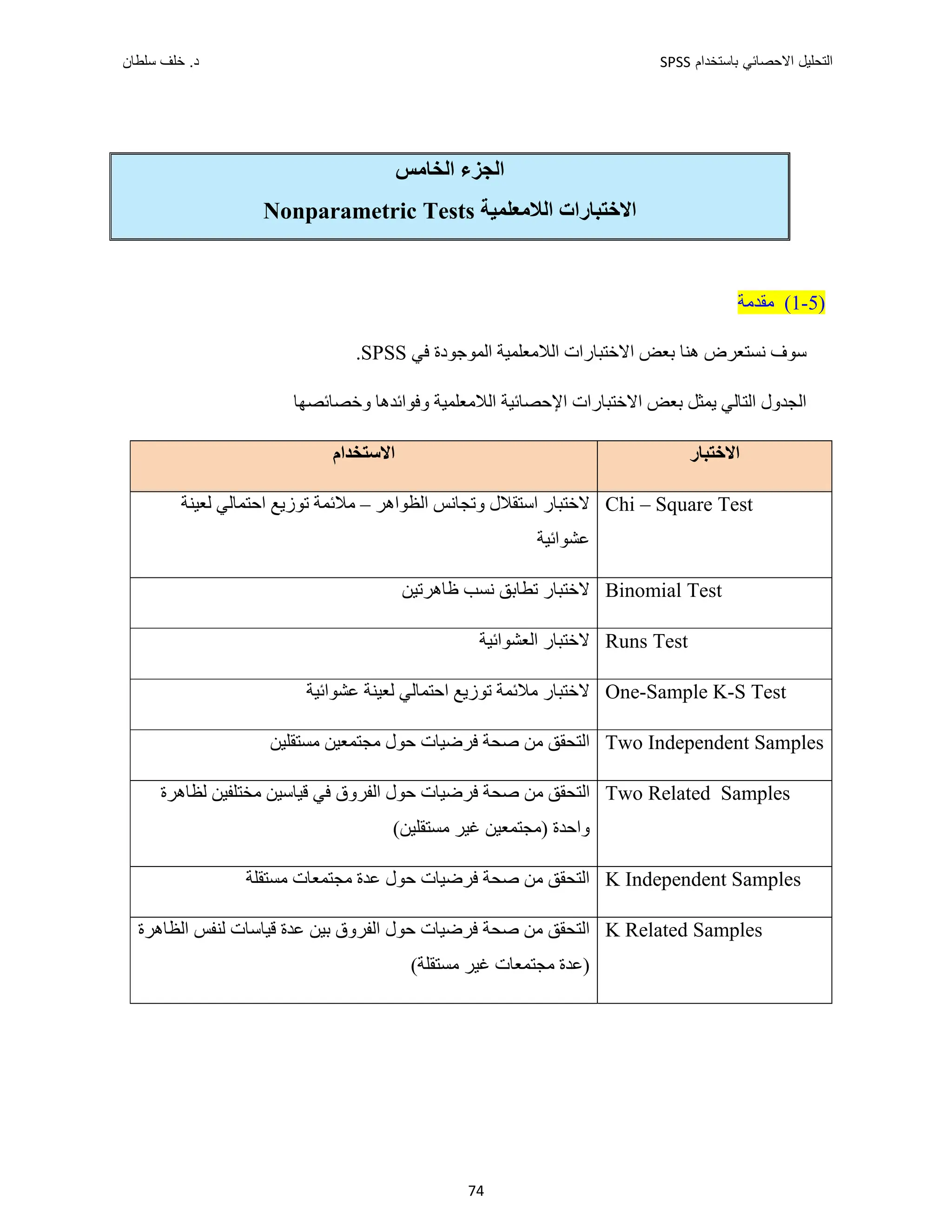 التحليل الاحصائي باستخدام SPSS د. خلف سلطان

الجزء الخامس

الاختبارات اللامعلمية Nonparametric Tests

(1-5) مقدمة

سوف نستعرض هنا بعض الاختبارات اللامعلمية الموجودة في SPSS.

الجدول التالي يمثل بعض الاختبارات الإحصائية اللامعلمية وفوائدها وخصائصها

| الاختبار | الاستخدام |
|---|---|
| Chi – Square Test | لاختبار استقلال وتجانس الظواهر – ملائمة توزيع احتمالي لعينة عشوائية |
| Binomial Test | لاختبار تطابق نسب ظاهرتين |
| Runs Test | لاختبار العشوائية |
| One-Sample K-S Test | لاختبار ملائمة توزيع احتمالي لعينة عشوائية |
| Two Independent Samples | التحقق من صحة فرضيات حول مجتمعين مستقلين |
| Two Related Samples | التحقق من صحة فرضيات حول الفروق في قياسين مختلفين لظاهرة واحدة (مجتمعين غير مستقلين) |
| K Independent Samples | التحقق من صحة فرضيات حول عدة مجتمعات مستقلة |
| K Related Samples | التحقق من صحة فرضيات حول الفروق بين عدة قياسات لنفس الظاهرة (عدة مجتمعات غير مستقلة) |

74